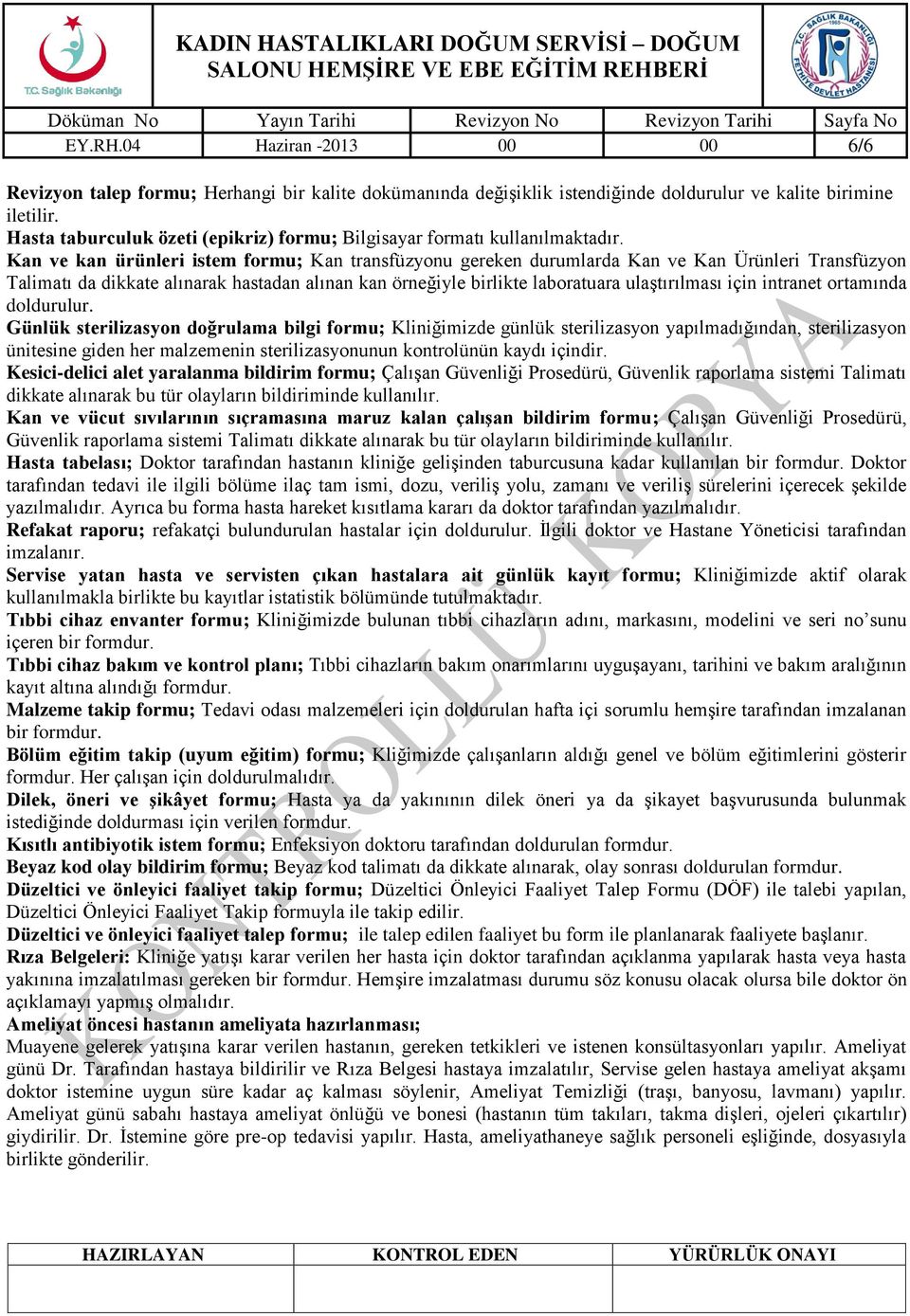 T.C. Sağlık Bakanlığı

KADIN HASTALIKLARI DOĞUM SERVİSİ – DOĞUM SALONU HEMŞİRE VE EBE EĞİTİM REHBERİ

T.C. SAĞLIK BAKANLIĞI FETHİYE DEVLET HASTANESİ

| Döküman No | Yayın Tarihi | Revizyon No | Revizyon Tarihi | Sayfa No |
|---|---|---|---|---|
| EY.RH.04 | Haziran -2013 | 00 | 00 | 6/6 |

Revizyon talep formu; Herhangi bir kalite dokümanında değişiklik istendiğinde doldurulur ve kalite birimine iletilir.
Hasta taburculuk özeti (epikriz) formu; Bilgisayar formatı kullanılmaktadır.
Kan ve kan ürünleri istem formu; Kan transfüzyonu gereken durumlarda Kan ve Kan Ürünleri Transfüzyon Talimatı da dikkate alınarak hastadan alınan kan örneğiyle birlikte laboratuara ulaştırılması için intranet ortamında doldurulur.
Günlük sterilizasyon doğrulama bilgi formu; Kliniğimizde günlük sterilizasyon yapılmadığından, sterilizasyon ünitesine giden her malzemenin sterilizasyonunun kontrolünün kaydı içindir.
Kesici-delici alet yaralanma bildirim formu; Çalışan Güvenliği Prosedürü, Güvenlik raporlama sistemi Talimatı dikkate alınarak bu tür olayların bildiriminde kullanılır.
Kan ve vücut sıvılarının sıçramasına maruz kalan çalışan bildirim formu; Çalışan Güvenliği Prosedürü, Güvenlik raporlama sistemi Talimatı dikkate alınarak bu tür olayların bildiriminde kullanılır.
Hasta tabelası; Doktor tarafından hastanın kliniğe gelişinden taburcusuna kadar kullanılan bir formdur. Doktor tarafından tedavi ile ilgili bölüme ilaç tam ismi, dozu, veriliş yolu, zamanı ve veriliş sürelerini içerecek şekilde yazılmalıdır. Ayrıca bu forma hasta hareket kısıtlama kararı da doktor tarafından yazılmalıdır.
Refakat raporu; refakatçi bulundurulan hastalar için doldurulur. İlgili doktor ve Hastane Yöneticisi tarafından imzalanır.
Servise yatan hasta ve servisten çıkan hastalara ait günlük kayıt formu; Kliniğimizde aktif olarak kullanılmakla birlikte bu kayıtlar istatistik bölümünde tutulmaktadır.
Tıbbi cihaz envanter formu; Kliniğimizde bulunan tıbbi cihazların adını, markasını, modelini ve seri no’sunu içeren bir formdur.
Tıbbi cihaz bakım ve kontrol planı; Tıbbi cihazların bakım onarımlarını uyguşayanı, tarihini ve bakım aralığının kayıt altına alındığı formdur.
Malzeme takip formu; Tedavi odası malzemeleri için doldurulan hafta içi sorumlu hemşire tarafından imzalanan bir formdur.
Bölüm eğitim takip (uyum eğitim) formu; Kliğimizde çalışanların aldığı genel ve bölüm eğitimlerini gösterir formdur. Her çalışan için doldurulmalıdır.
Dilek, öneri ve şikâyet formu; Hasta ya da yakınının dilek öneri ya da şikayet başvurusunda bulunmak istediğinde doldurması için verilen formdur.
Kısıtlı antibiyotik istem formu; Enfeksiyon doktoru tarafından doldurulan formdur.
Beyaz kod olay bildirim formu; Beyaz kod talimatı da dikkate alınarak, olay sonrası doldurulan formdur.
Düzeltici ve önleyici faaliyet takip formu; Düzeltici Önleyici Faaliyet Talep Formu (DÖF) ile talebi yapılan, Düzeltici Önleyici Faaliyet Takip formuyla ile takip edilir.
Düzeltici ve önleyici faaliyet talep formu; ile talep edilen faaliyet bu form ile planlanarak faaliyete başlanır.
Rıza Belgeleri: Kliniğe yatışı karar verilen her hasta için doktor tarafından açıklanma yapılarak hasta veya hasta yakınına imzalatılması gereken bir formdur. Hemşire imzalatması durumu söz konusu olacak olursa bile doktor ön açıklamayı yapmış olmalıdır.
Ameliyat öncesi hastanın ameliyata hazırlanması;
Muayene gelerek yatışına karar verilen hastanın, gereken tetkikleri ve istenen konsültasyonları yapılır. Ameliyat günü Dr. Tarafından hastaya bildirilir ve Rıza Belgesi hastaya imzalatılır, Servise gelen hastaya ameliyat akşamı doktor istemine uygun süre kadar aç kalması söylenir, Ameliyat Temizliği (traşı, banyosu, lavmanı) yapılır. Ameliyat günü sabahı hastaya ameliyat önlüğü ve bonesi (hastanın tüm takıları, takma dişleri, ojeleri çıkartılır) giydirilir. Dr. İstemine göre pre-op tedavisi yapılır. Hasta, ameliyathaneye sağlık personeli eşliğinde, dosyasıyla birlikte gönderilir.

KONTROLLÜ KOPYA

| HAZIRLAYAN | KONTROL EDEN | YÜRÜRLÜK ONAYI |
|---|---|---|
| | | |